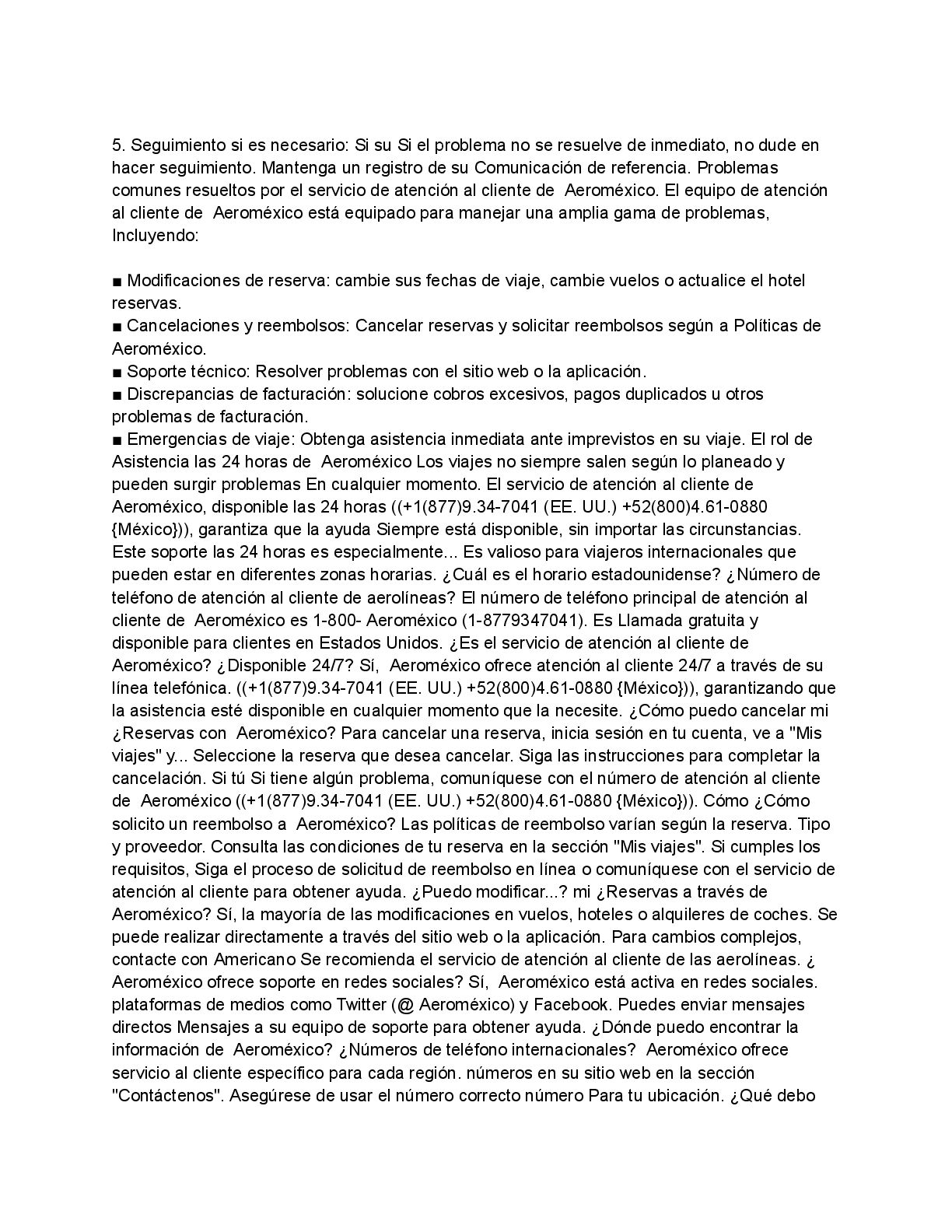 5. Seguimiento si es necesario: Si su Si el problema no se resuelve de inmediato, no dude en hacer seguimiento. Mantenga un registro de su Comunicación de referencia. Problemas comunes resueltos por el servicio de atención al cliente de Aeroméxico. El equipo de atención al cliente de Aeroméxico está equipado para manejar una amplia gama de problemas, Incluyendo:

■ Modificaciones de reserva: cambie sus fechas de viaje, cambie vuelos o actualice el hotel reservas.
■ Cancelaciones y reembolsos: Cancelar reservas y solicitar reembolsos según a Políticas de Aeroméxico.
■ Soporte técnico: Resolver problemas con el sitio web o la aplicación.
■ Discrepancias de facturación: solucione cobros excesivos, pagos duplicados u otros problemas de facturación.
■ Emergencias de viaje: Obtenga asistencia inmediata ante imprevistos en su viaje. El rol de Asistencia las 24 horas de Aeroméxico Los viajes no siempre salen según lo planeado y pueden surgir problemas En cualquier momento. El servicio de atención al cliente de Aeroméxico, disponible las 24 horas ((+1(877)9.34-7041 (EE. UU.) +52(800)4.61-0880 {México})), garantiza que la ayuda Siempre está disponible, sin importar las circunstancias. Este soporte las 24 horas es especialmente... Es valioso para viajeros internacionales que pueden estar en diferentes zonas horarias. ¿Cuál es el horario estadounidense? ¿Número de teléfono de atención al cliente de aerolíneas? El número de teléfono principal de atención al cliente de Aeroméxico es 1-800- Aeroméxico (1-8779347041). Es Llamada gratuita y disponible para clientes en Estados Unidos. ¿Es el servicio de atención al cliente de Aeroméxico? ¿Disponible 24/7? Sí, Aeroméxico ofrece atención al cliente 24/7 a través de su línea telefónica. ((+1(877)9.34-7041 (EE. UU.) +52(800)4.61-0880 {México})), garantizando que la asistencia esté disponible en cualquier momento que la necesite. ¿Cómo puedo cancelar mi ¿Reservas con Aeroméxico? Para cancelar una reserva, inicia sesión en tu cuenta, ve a "Mis viajes" y... Seleccione la reserva que desea cancelar. Siga las instrucciones para completar la cancelación. Si tú Si tiene algún problema, comuníquese con el número de atención al cliente de Aeroméxico ((+1(877)9.34-7041 (EE. UU.) +52(800)4.61-0880 {México})). Cómo ¿Cómo solicito un reembolso a Aeroméxico? Las políticas de reembolso varían según la reserva. Tipo y proveedor. Consulta las condiciones de tu reserva en la sección "Mis viajes". Si cumples los requisitos, Siga el proceso de solicitud de reembolso en línea o comuníquese con el servicio de atención al cliente para obtener ayuda. ¿Puedo modificar...? mi ¿Reservas a través de Aeroméxico? Sí, la mayoría de las modificaciones en vuelos, hoteles o alquileres de coches. Se puede realizar directamente a través del sitio web o la aplicación. Para cambios complejos, contacte con Americano Se recomienda el servicio de atención al cliente de las aerolíneas. ¿ Aeroméxico ofrece soporte en redes sociales? Sí, Aeroméxico está activa en redes sociales. plataformas de medios como Twitter (@ Aeroméxico) y Facebook. Puedes enviar mensajes directos Mensajes a su equipo de soporte para obtener ayuda. ¿Dónde puedo encontrar la información de Aeroméxico? ¿Números de teléfono internacionales? Aeroméxico ofrece servicio al cliente específico para cada región. números en su sitio web en la sección "Contáctenos". Asegúrese de usar el número correcto número Para tu ubicación. ¿Qué debo